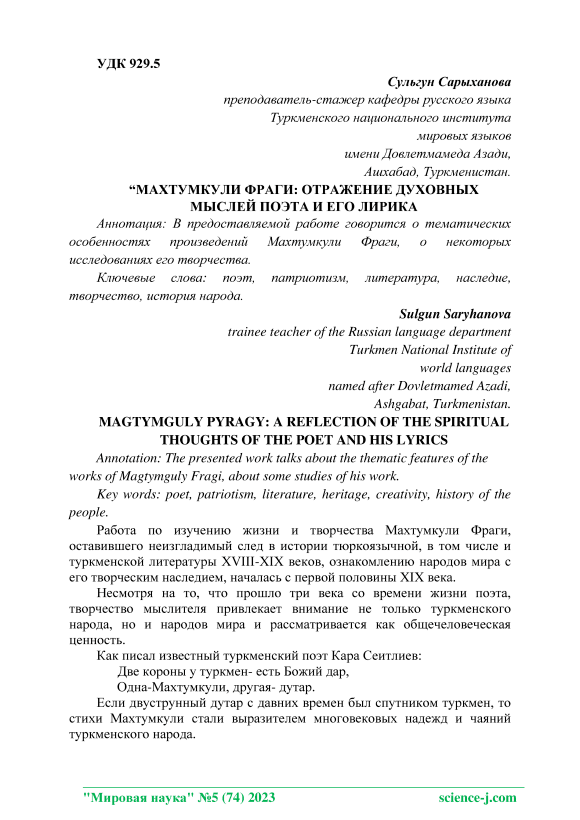 УДК 929.5

Сульгун Сарыханова
преподаватель-стажер кафедры русского языка
Туркменского национального института
мировых языков
имени Довлетмамеда Азади,
Ашхабад, Туркменистан.

“МАХТУМКУЛИ ФРАГИ: ОТРАЖЕНИЕ ДУХОВНЫХ МЫСЛЕЙ ПОЭТА И ЕГО ЛИРИКА

Аннотация: В предоставляемой работе говорится о тематических особенностях произведений Махтумкули Фраги, о некоторых исследованиях его творчества.

Ключевые слова: поэт, патриотизм, литература, наследие, творчество, история народа.

Sulgun Saryhanova
trainee teacher of the Russian language department
Turkmen National Institute of
world languages
named after Dovletmamed Azadi,
Ashgabat, Turkmenistan.

MAGTYMGULY PYRAGY: A REFLECTION OF THE SPIRITUAL THOUGHTS OF THE POET AND HIS LYRICS

Annotation: The presented work talks about the thematic features of the works of Magtymguly Fragi, about some studies of his work.

Key words: poet, patriotism, literature, heritage, creativity, history of the people.

Работа по изучению жизни и творчества Махтумкули Фраги, оставившего неизгладимый след в истории тюркоязычной, в том числе и туркменской литературы XVIII-XIX веков, ознакомлению народов мира с его творческим наследием, началась с первой половины XIX века.

Несмотря на то, что прошло три века со времени жизни поэта, творчество мыслителя привлекает внимание не только туркменского народа, но и народов мира и рассматривается как общечеловеческая ценность.

Как писал известный туркменский поэт Кара Сеитлиев:
Две короны у туркмен- есть Божий дар,
Одна-Махтумкули, другая- дутар.

Если двуструнный дутар с давних времен был спутником туркмен, то стихи Махтумкули стали выразителем многовековых надежд и чаяний туркменского народа.

"Мировая наука" №5 (74) 2023 science-j.com